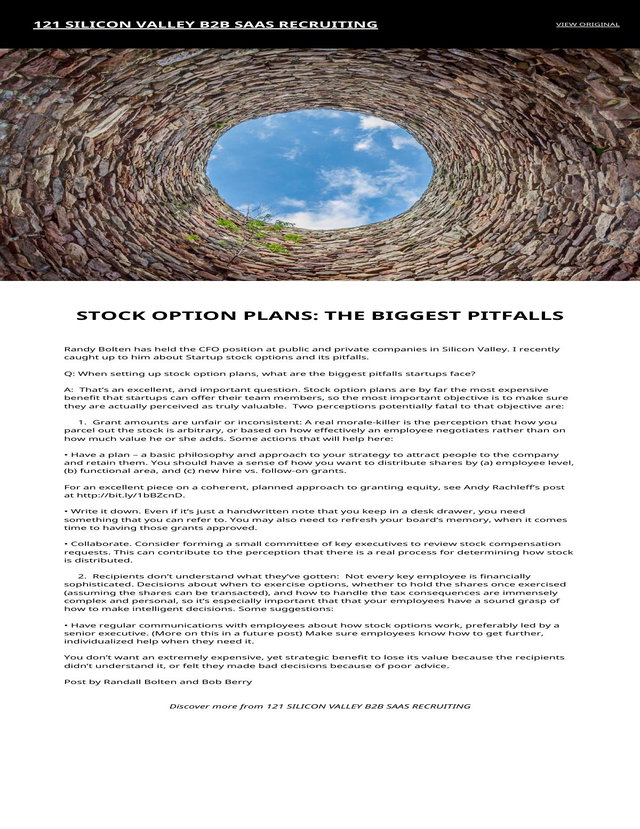 121 SILICON VALLEY B2B SAAS RECRUITING

VIEW ORIGINAL

STOCK OPTION PLANS: THE BIGGEST PITFALLS

Randy Bolten has held the CFO position at public and private companies in Silicon Valley. I recently caught up to him about Startup stock options and its pitfalls.

Q: When setting up stock option plans, what are the biggest pitfalls startups face?

A: That's an excellent, and important question. Stock option plans are by far the most expensive benefit that startups can offer their team members, so the most important objective is to make sure they are actually perceived as truly valuable. Two perceptions potentially fatal to that objective are:

1. Grant amounts are unfair or inconsistent: A real morale-killer is the perception that how you parcel out the stock is arbitrary, or based on how effectively an employee negotiates rather than on how much value he or she adds. Some actions that will help here:

• Have a plan – a basic philosophy and approach to your strategy to attract people to the company and retain them. You should have a sense of how you want to distribute shares by (a) employee level, (b) functional area, and (c) new hire vs. follow-on grants.

For an excellent piece on a coherent, planned approach to granting equity, see Andy Rachleff's post at http://bit.ly/1bBZcnD.

• Write it down. Even if it's just a handwritten note that you keep in a desk drawer, you need something that you can refer to. You may also need to refresh your board's memory, when it comes time to having those grants approved.

• Collaborate. Consider forming a small committee of key executives to review stock compensation requests. This can contribute to the perception that there is a real process for determining how stock is distributed.

2. Recipients don't understand what they've gotten: Not every key employee is financially sophisticated. Decisions about when to exercise options, whether to hold the shares once exercised (assuming the shares can be transacted), and how to handle the tax consequences are immensely complex and personal, so it's especially important that that your employees have a sound grasp of how to make intelligent decisions. Some suggestions:

• Have regular communications with employees about how stock options work, preferably led by a senior executive. (More on this in a future post) Make sure employees know how to get further, individualized help when they need it.

You don't want an extremely expensive, yet strategic benefit to lose its value because the recipients didn't understand it, or felt they made bad decisions because of poor advice.

Post by Randall Bolten and Bob Berry

Discover more from 121 SILICON VALLEY B2B SAAS RECRUITING